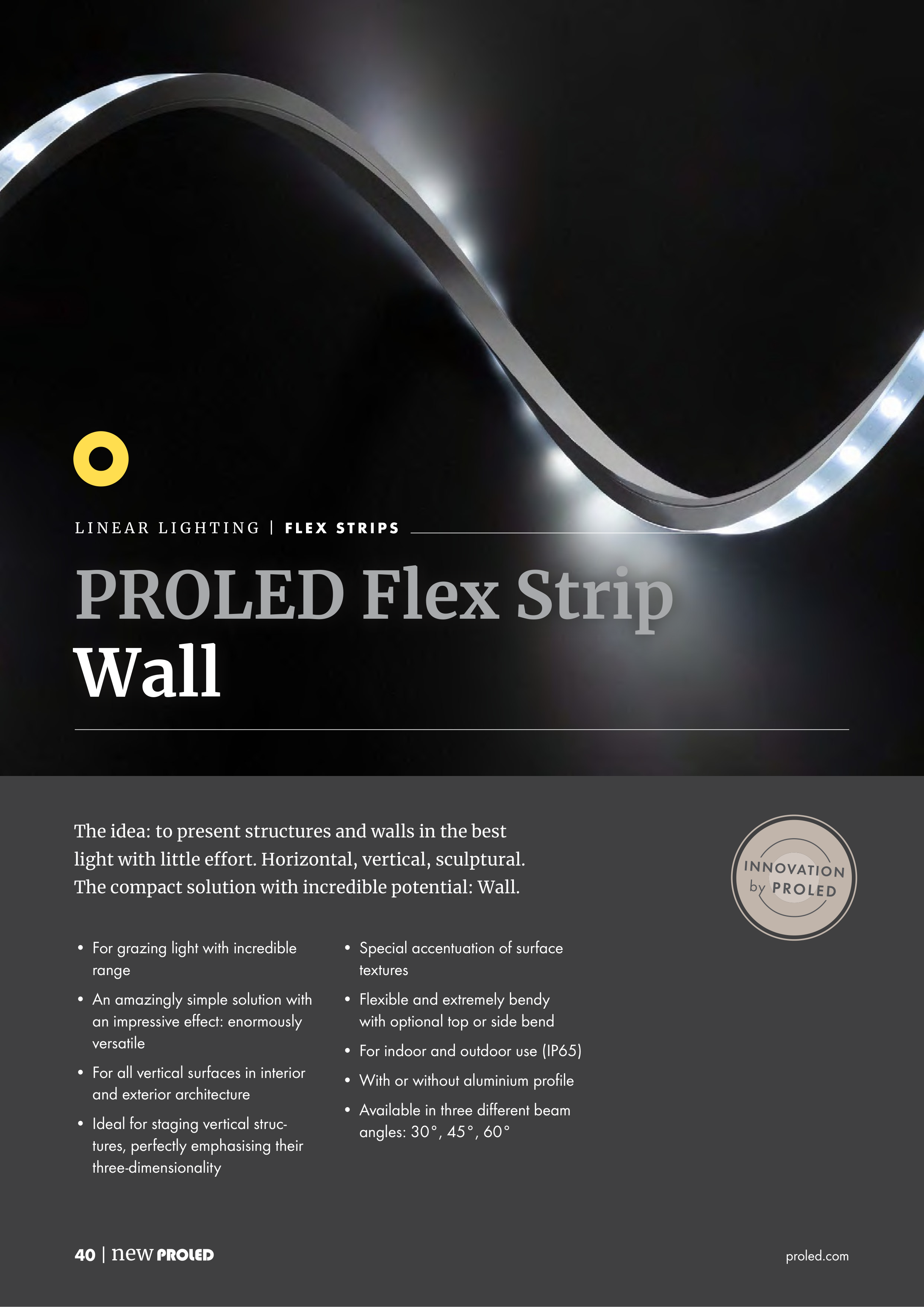 LINEAR LIGHTING | FLEX STRIPS

PROLED Flex Strip
Wall

The idea: to present structures and walls in the best light with little effort. Horizontal, vertical, sculptural. The compact solution with incredible potential: Wall.

INNOVATION
by PROLED

• For grazing light with incredible range
• An amazingly simple solution with an impressive effect: enormously versatile
• For all vertical surfaces in interior and exterior architecture
• Ideal for staging vertical structures, perfectly emphasising their three-dimensionality

• Special accentuation of surface textures
• Flexible and extremely bendy with optional top or side bend
• For indoor and outdoor use (IP65)
• With or without aluminium profile
• Available in three different beam angles: 30°, 45°, 60°

40 | new PROLED

proled.com